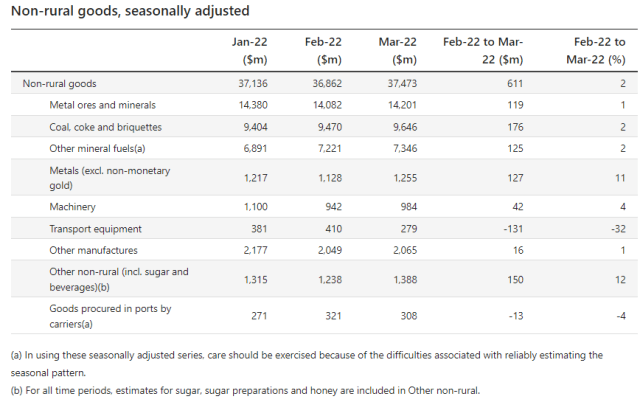 Non-rural goods, seasonally adjusted

| | Jan-22 ($m) | Feb-22 ($m) | Mar-22 ($m) | Feb-22 to Mar-22 ($m) | Feb-22 to Mar-22 (%) |
|---|---|---|---|---|---|
| Non-rural goods | 37,136 | 36,862 | 37,473 | 611 | 2 |
| Metal ores and minerals | 14,380 | 14,082 | 14,201 | 119 | 1 |
| Coal, coke and briquettes | 9,404 | 9,470 | 9,646 | 176 | 2 |
| Other mineral fuels(a) | 6,891 | 7,221 | 7,346 | 125 | 2 |
| Metals (excl. non-monetary gold) | 1,217 | 1,128 | 1,255 | 127 | 11 |
| Machinery | 1,100 | 942 | 984 | 42 | 4 |
| Transport equipment | 381 | 410 | 279 | -131 | -32 |
| Other manufactures | 2,177 | 2,049 | 2,065 | 16 | 1 |
| Other non-rural (incl. sugar and beverages)(b) | 1,315 | 1,238 | 1,388 | 150 | 12 |
| Goods procured in ports by carriers(a) | 271 | 321 | 308 | -13 | -4 |

(a) In using these seasonally adjusted series, care should be exercised because of the difficulties associated with reliably estimating the seasonal pattern.

(b) For all time periods, estimates for sugar, sugar preparations and honey are included in Other non-rural.